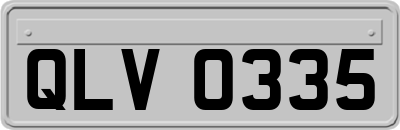 QLV 0335